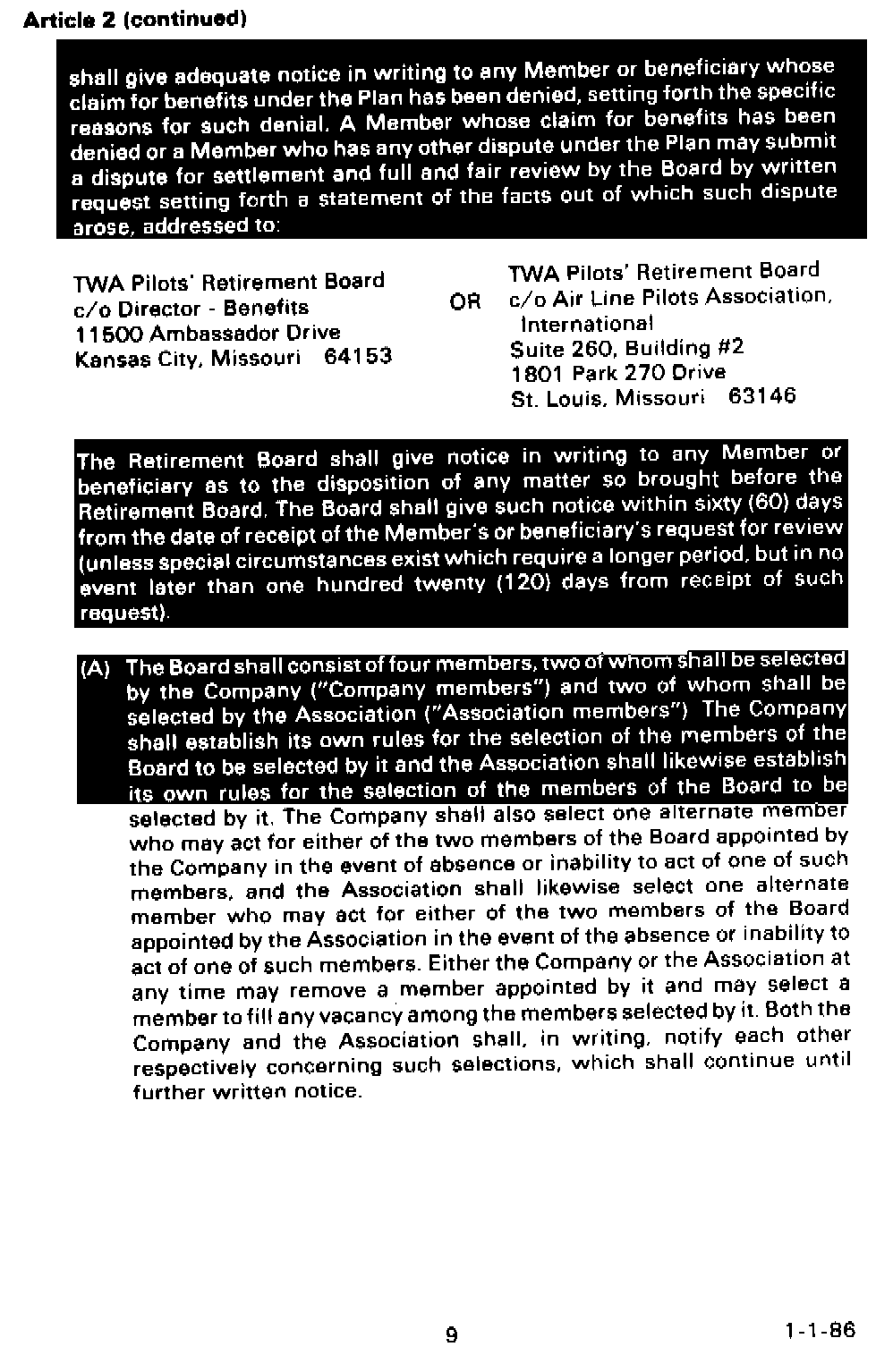 Article 2 (continued)

shall give adequate notice in writing to any Member or beneficiary whose claim for benefits under the Plan has been denied, setting forth the specific reasons for such denial. A Member whose claim for benefits has been denied or a Member who has any other dispute under the Plan may submit a dispute for settlement and full and fair review by the Board by written request setting forth a statement of the facts out of which such dispute arose, addressed to:

TWA Pilots' Retirement Board
c/o Director - Benefits
11500 Ambassador Drive
Kansas City, Missouri 64153

OR

TWA Pilots' Retirement Board
c/o Air Line Pilots Association, International
Suite 260, Building #2
1801 Park 270 Drive
St. Louis, Missouri 63146

The Retirement Board shall give notice in writing to any Member or beneficiary as to the disposition of any matter so brought before the Retirement Board. The Board shall give such notice within sixty (60) days from the date of receipt of the Member's or beneficiary's request for review (unless special circumstances exist which require a longer period, but in no event later than one hundred twenty (120) days from receipt of such request).

(A) The Board shall consist of four members, two of whom shall be selected by the Company ("Company members") and two of whom shall be selected by the Association ("Association members") The Company shall establish its own rules for the selection of the members of the Board to be selected by it and the Association shall likewise establish its own rules for the selection of the members of the Board to be selected by it. The Company shall also select one alternate member who may act for either of the two members of the Board appointed by the Company in the event of absence or inability to act of one of such members, and the Association shall likewise select one alternate member who may act for either of the two members of the Board appointed by the Association in the event of the absence or inability to act of one of such members. Either the Company or the Association at any time may remove a member appointed by it and may select a member to fill any vacancy among the members selected by it. Both the Company and the Association shall, in writing, notify each other respectively concerning such selections, which shall continue until further written notice.

9

1-1-86